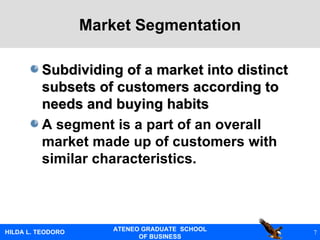 Market Segmentation

Subdividing of a market into distinct subsets of customers according to needs and buying habits

A segment is a part of an overall market made up of customers with similar characteristics.

HILDA L. TEODORO

ATENEO GRADUATE SCHOOL OF BUSINESS

7